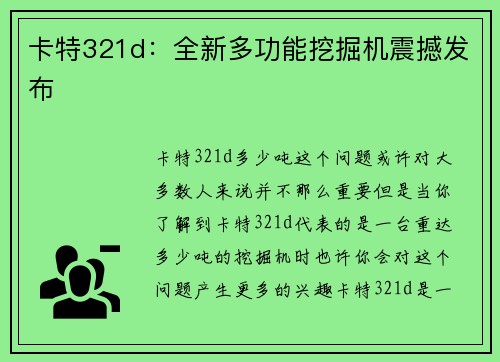 卡特321d：全新多功能挖掘机震撼发布

卡特321d多少吨这个问题或许对大多数人来说并不那么重要但是当你了解到卡特321d代表的是一台重达多少吨的挖掘机时也许你会对这个问题产生更多的兴趣卡特321d是一